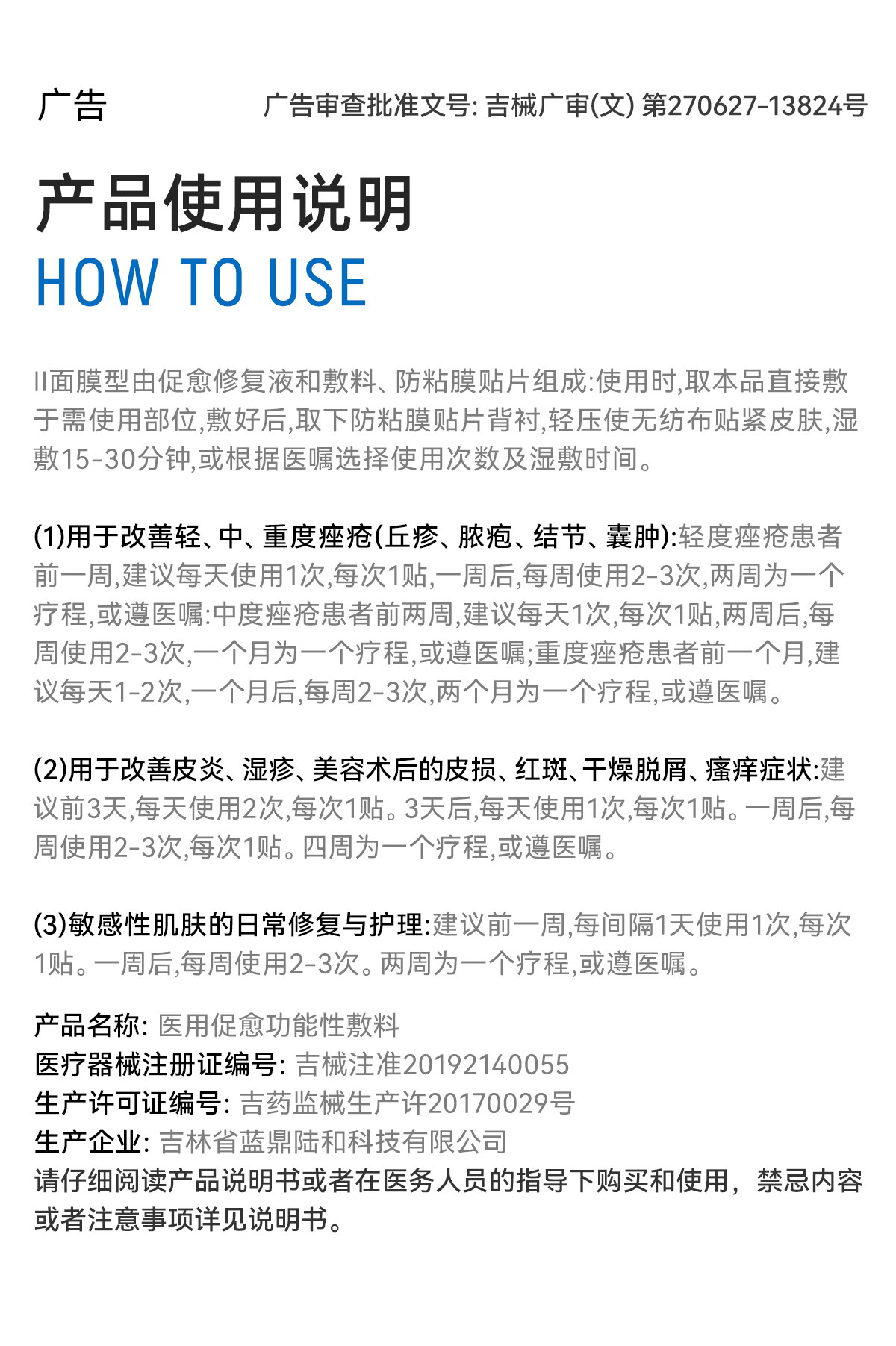 广告 广告审查批准文号: 吉械广审(文) 第270627-13824号

产品使用说明
HOW TO USE

II面膜型由促愈修复液和敷料、防粘膜贴片组成:使用时,取本品直接敷于需使用部位,敷好后,取下防粘膜贴片背衬,轻压使无纺布贴紧皮肤,湿敷15-30分钟,或根据医嘱选择使用次数及湿敷时间。

(1)用于改善轻、中、重度痤疮(丘疹、脓疱、结节、囊肿):轻度痤疮患者前一周,建议每天使用1次,每次1贴,一周后,每周使用2-3次,两周为一个疗程,或遵医嘱:中度痤疮患者前两周,建议每天1次,每次1贴,两周后,每周使用2-3次,一个月为一个疗程,或遵医嘱;重度痤疮患者前一个月,建议每天1-2次,一个月后,每周2-3次,两个月为一个疗程,或遵医嘱。

(2)用于改善皮炎、湿疹、美容术后的皮损、红斑、干燥脱屑、瘙痒症状:建议前3天,每天使用2次,每次1贴。3天后,每天使用1次,每次1贴。一周后,每周使用2-3次,每次1贴。四周为一个疗程,或遵医嘱。

(3)敏感性肌肤的日常修复与护理:建议前一周,每间隔1天使用1次,每次1贴。一周后,每周使用2-3次。两周为一个疗程,或遵医嘱。

产品名称: 医用促愈功能性敷料
医疗器械注册证编号: 吉械注准20192140055
生产许可证编号: 吉药监械生产许20170029号
生产企业: 吉林省蓝鼎陆和科技有限公司
请仔细阅读产品说明书或者在医务人员的指导下购买和使用，禁忌内容或者注意事项详见说明书。